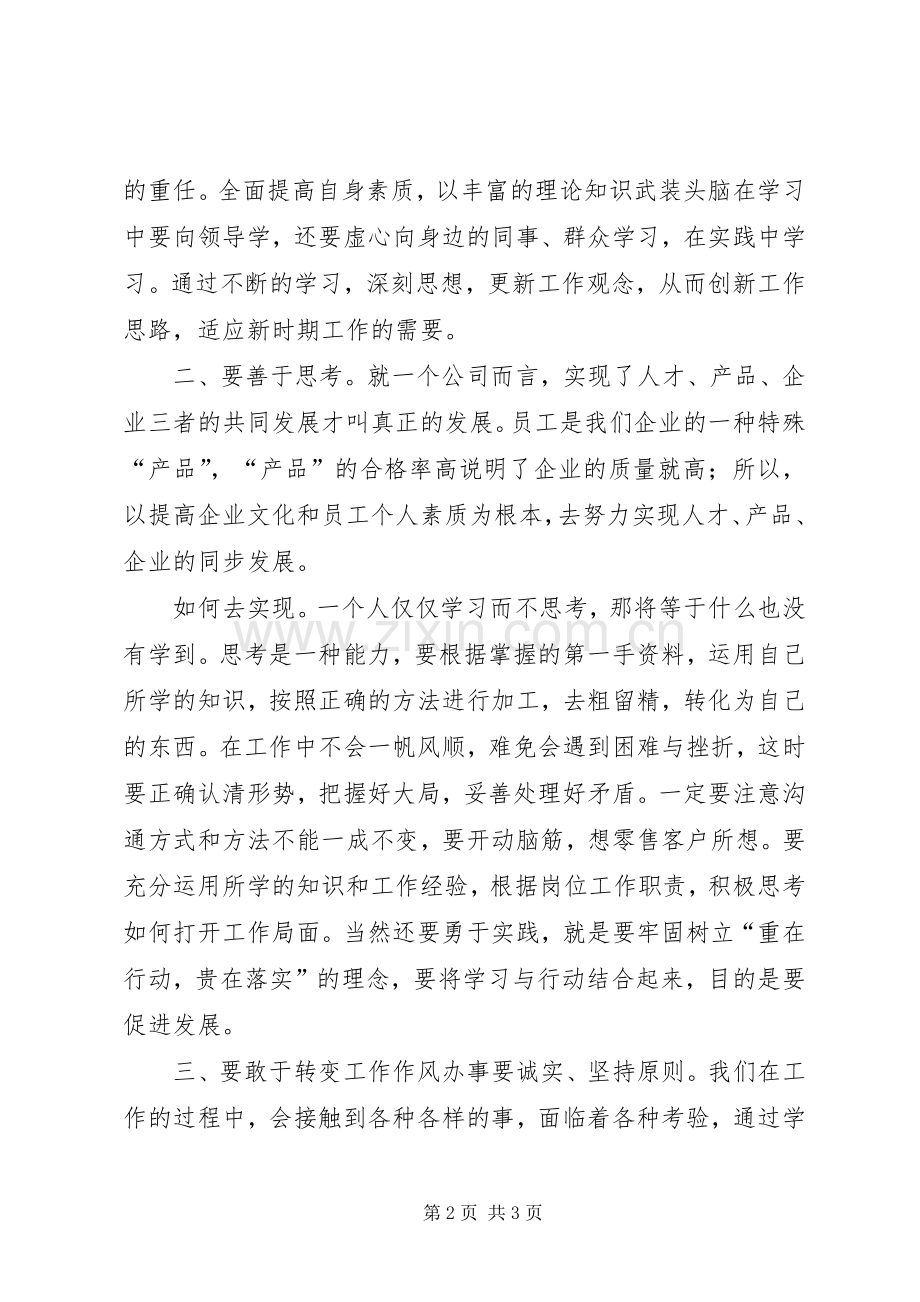 的重任。全面提高自身素质，以丰富的理论知识武装头脑在学习中要向领导学，还要虚心向身边的同事、群众学习，在实践中学习。通过不断的学习，深刻思想，更新工作观念，从而创新工作思路，适应新时期工作的需要。

二、要善于思考。就一个公司而言，实现了人才、产品、企业三者的共同发展才叫真正的发展。员工是我们企业的一种特殊“产品”，“产品”的合格率高说明了企业的质量就高；所以，以提高企业文化和员工个人素质为根本，去努力实现人才、产品、企业的同步发展。

如何去实现。一个人仅仅学习而不思考，那将等于什么也没有学到。思考是一种能力，要根据掌握的第一手资料，运用自己所学的知识，按照正确的方法进行加工，去粗留精，转化为自己的东西。在工作中不会一帆风顺，难免会遇到困难与挫折，这时要正确认清形势，把握好大局，妥善处理好矛盾。一定要注意沟通方式和方法不能一成不变，要开动脑筋，想零售客户所想。要充分运用所学的知识和工作经验，根据岗位工作职责，积极思考如何打开工作局面。当然还要勇于实践，就是要牢固树立“重在行动，贵在落实”的理念，要将学习与行动结合起来，目的是要促进发展。

三、要敢于转变工作作风办事要诚实、坚持原则。我们在工作的过程中，会接触到各种各样的事，面临着各种考验，通过学

第2页 共3页

www.zixin.com.cn